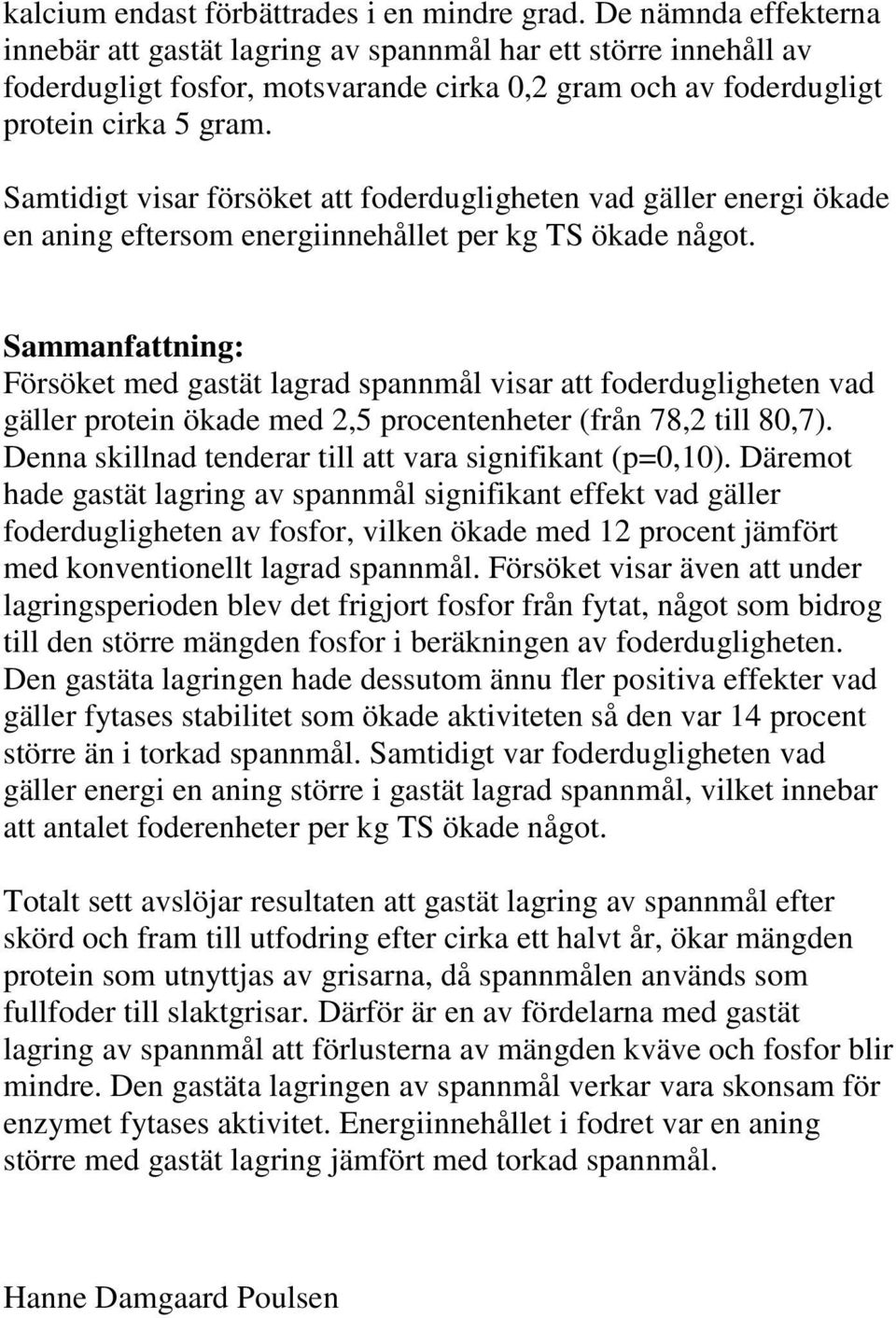 kalcium endast förbättrades i en mindre grad. De nämnda effekterna innebär att gastät lagring av spannmål har ett större innehåll av foderdugligt fosfor, motsvarande cirka 0,2 gram och av foderdugligt protein cirka 5 gram.

Samtidigt visar försöket att foderdugligheten vad gäller energi ökade en aning eftersom energiinnehållet per kg TS ökade något.

Sammanfattning:
Försöket med gastät lagrad spannmål visar att foderdugligheten vad gäller protein ökade med 2,5 procentenheter (från 78,2 till 80,7). Denna skillnad tenderar till att vara signifikant (p=0,10). Däremot hade gastät lagring av spannmål signifikant effekt vad gäller foderdugligheten av fosfor, vilken ökade med 12 procent jämfört med konventionellt lagrad spannmål. Försöket visar även att under lagringsperioden blev det frigjort fosfor från fytat, något som bidrog till den större mängden fosfor i beräkningen av foderdugligheten. Den gastäta lagringen hade dessutom ännu fler positiva effekter vad gäller fytases stabilitet som ökade aktiviteten så den var 14 procent större än i torkad spannmål. Samtidigt var foderdugligheten vad gäller energi en aning större i gastät lagrad spannmål, vilket innebar att antalet foderenheter per kg TS ökade något.

Totalt sett avslöjar resultaten att gastät lagring av spannmål efter skörd och fram till utfodring efter cirka ett halvt år, ökar mängden protein som utnyttjas av grisarna, då spannmålen används som fullfoder till slaktgrisar. Därför är en av fördelarna med gastät lagring av spannmål att förlusterna av mängden kväve och fosfor blir mindre. Den gastäta lagringen av spannmål verkar vara skonsam för enzymet fytases aktivitet. Energiinnehållet i fodret var en aning större med gastät lagring jämfört med torkad spannmål.

Hanne Damgaard Poulsen